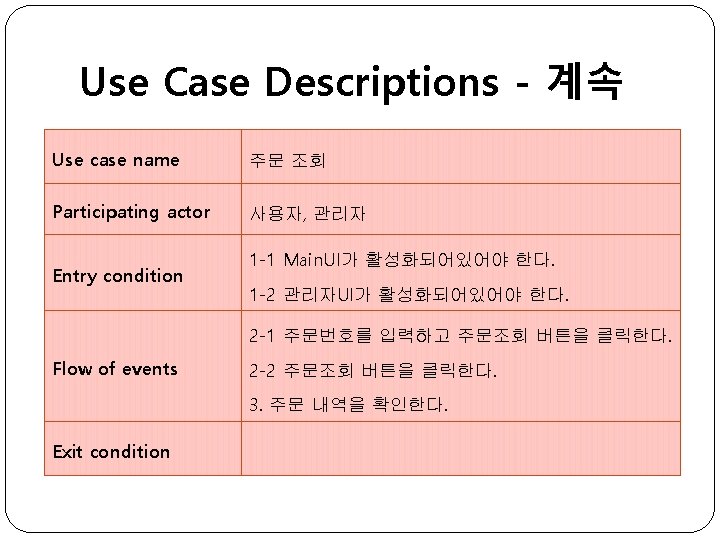 Use Case Descriptions - 계속

| Use case name | 주문 조회 |
|---|---|
| Participating actor | 사용자, 관리자 |
| Entry condition | 1-1 MainUI가 활성화되어있어야 한다. 1-2 관리자UI가 활성화되어있어야 한다. |
| Flow of events | 2-1 주문번호를 입력하고 주문조회 버튼을 클릭한다. 2-2 주문조회 버튼을 클릭한다. 3. 주문 내역을 확인한다. |
| Exit condition | |